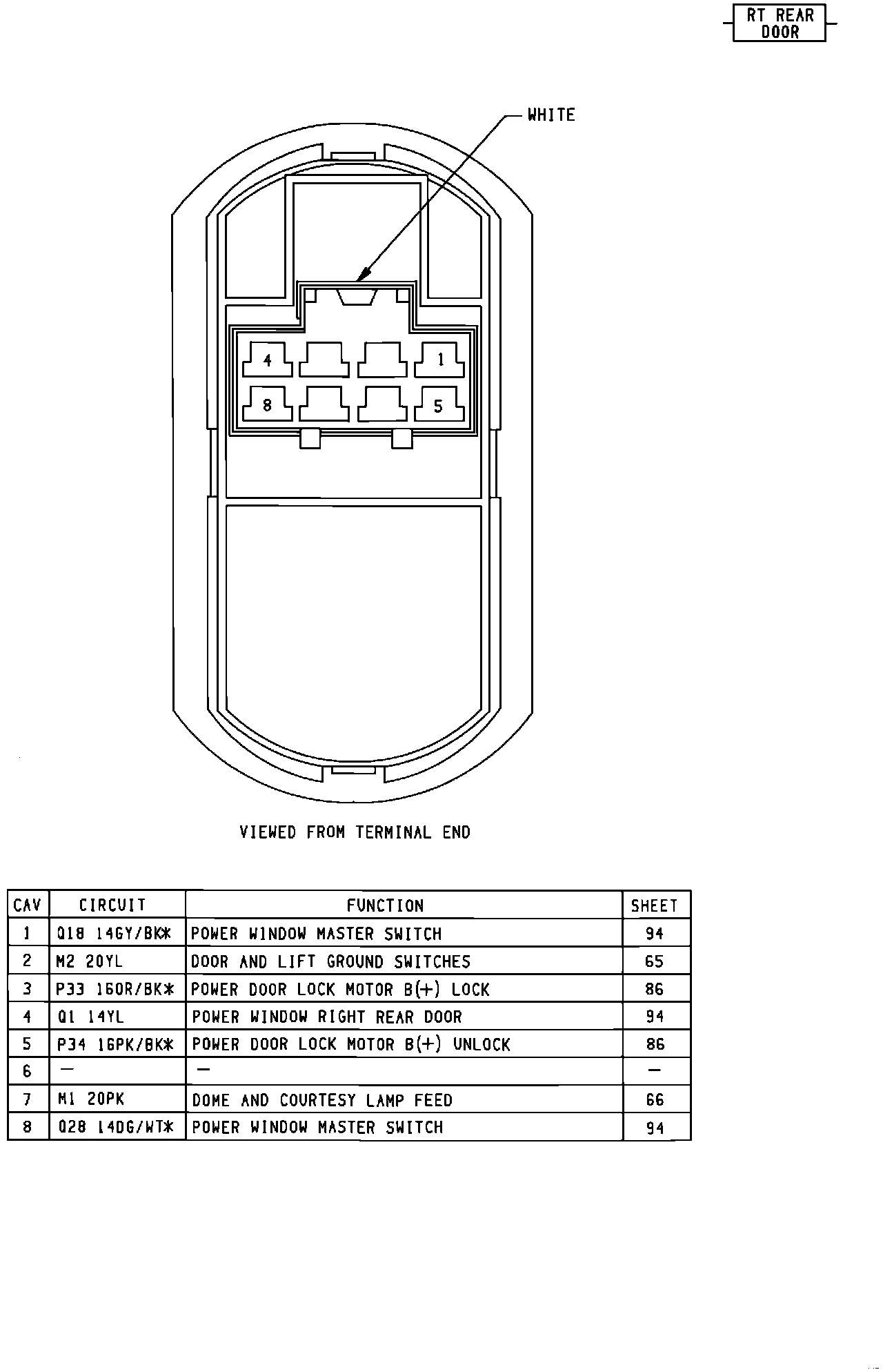 RT REAR DOOR

WHITE

4

1

8

5

VIEWED FROM TERMINAL END

| CAV | CIRCUIT | FUNCTION | SHEET |
|---|---|---|---|
| 1 | Q18 14GY/BK* | POWER WINDOW MASTER SWITCH | 94 |
| 2 | M2 20YL | DOOR AND LIFT GROUND SWITCHES | 65 |
| 3 | P33 16OR/BK* | POWER DOOR LOCK MOTOR B(+) LOCK | 86 |
| 4 | Q1 14YL | POWER WINDOW RIGHT REAR DOOR | 94 |
| 5 | P34 16PK/BK* | POWER DOOR LOCK MOTOR B(+) UNLOCK | 86 |
| 6 | — | — | — |
| 7 | M1 20PK | DOME AND COURTESY LAMP FEED | 66 |
| 8 | Q28 14DG/WT* | POWER WINDOW MASTER SWITCH | 94 |